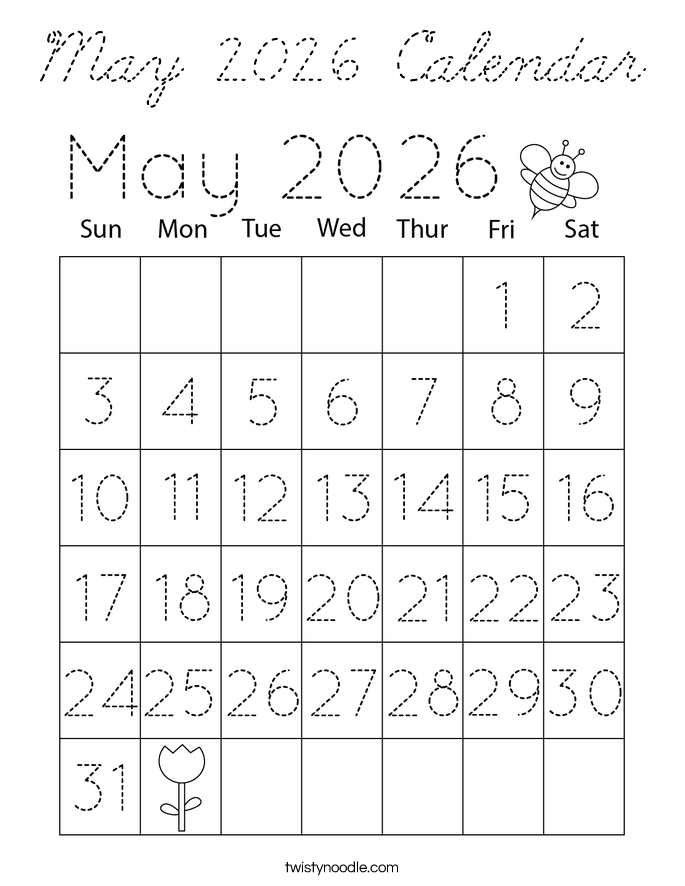 May 2026 Calendar

May 2026

| Sun | Mon | Tue | Wed | Thur | Fri | Sat |
|---|---|---|---|---|---|---|
|  |  |  |  |  | 1 | 2 |
| 3 | 4 | 5 | 6 | 7 | 8 | 9 |
| 10 | 11 | 12 | 13 | 14 | 15 | 16 |
| 17 | 18 | 19 | 20 | 21 | 22 | 23 |
| 24 | 25 | 26 | 27 | 28 | 29 | 30 |
| 31 |  |  |  |  |  |  |

twistynoodle.com